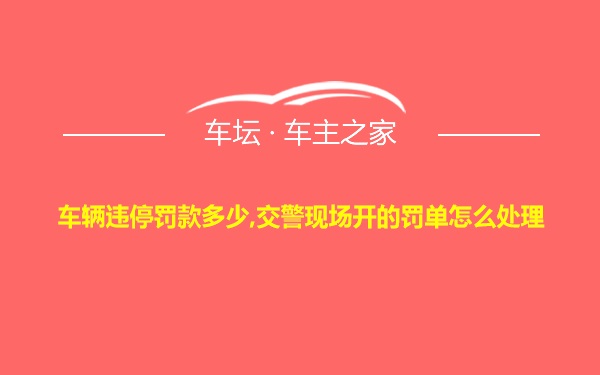 车坛 · 车主之家

车辆违停罚款多少,交警现场开的罚单怎么处理